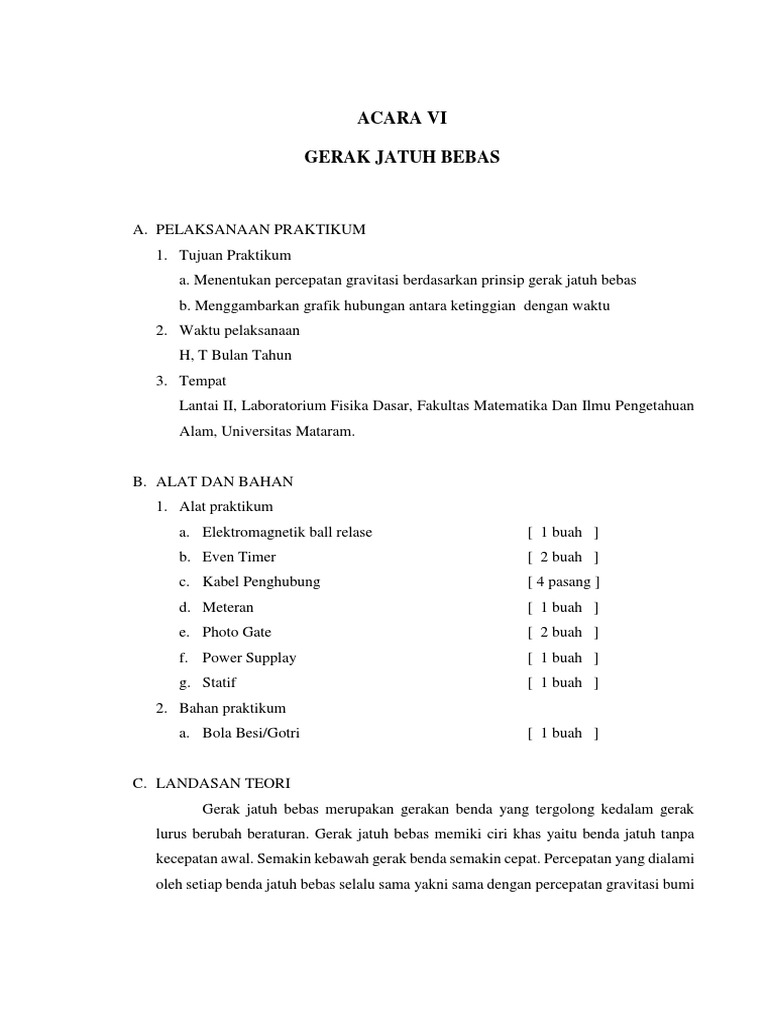 ACARA VI

GERAK JATUH BEBAS

A. PELAKSANAAN PRAKTIKUM
1. Tujuan Praktikum
a. Menentukan percepatan gravitasi berdasarkan prinsip gerak jatuh bebas
b. Menggambarkan grafik hubungan antara ketinggian dengan waktu
2. Waktu pelaksanaan
H, T Bulan Tahun
3. Tempat
Lantai II, Laboratorium Fisika Dasar, Fakultas Matematika Dan Ilmu Pengetahuan Alam, Universitas Mataram.

B. ALAT DAN BAHAN
1. Alat praktikum
a. Elektromagnetik ball relase [ 1 buah ]
b. Even Timer [ 2 buah ]
c. Kabel Penghubung [ 4 pasang ]
d. Meteran [ 1 buah ]
e. Photo Gate [ 2 buah ]
f. Power Supplay [ 1 buah ]
g. Statif [ 1 buah ]
2. Bahan praktikum
a. Bola Besi/Gotri [ 1 buah ]

C. LANDASAN TEORI
Gerak jatuh bebas merupakan gerakan benda yang tergolong kedalam gerak lurus berubah beraturan. Gerak jatuh bebas memiki ciri khas yaitu benda jatuh tanpa kecepatan awal. Semakin kebawah gerak benda semakin cepat. Percepatan yang dialami oleh setiap benda jatuh bebas selalu sama yakni sama dengan percepatan gravitasi bumi